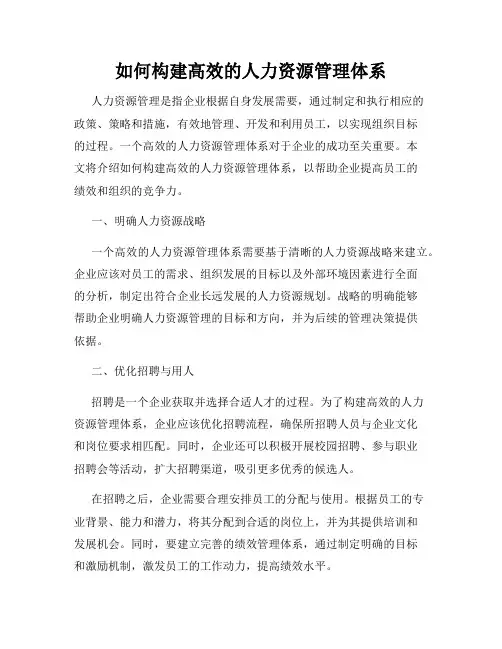 如何构建高效的人力资源管理体系

人力资源管理是指企业根据自身发展需要，通过制定和执行相应的政策、策略和措施，有效地管理、开发和利用员工，以实现组织目标的过程。一个高效的人力资源管理体系对于企业的成功至关重要。本文将介绍如何构建高效的人力资源管理体系，以帮助企业提高员工的绩效和组织的竞争力。

一、明确人力资源战略

一个高效的人力资源管理体系需要基于清晰的人力资源战略来建立。企业应该对员工的需求、组织发展的目标以及外部环境因素进行全面的分析，制定出符合企业长远发展的人力资源规划。战略的明确能够帮助企业明确人力资源管理的目标和方向，并为后续的管理决策提供依据。

二、优化招聘与用人

招聘是一个企业获取并选择合适人才的过程。为了构建高效的人力资源管理体系，企业应该优化招聘流程，确保所招聘人员与企业文化和岗位要求相匹配。同时，企业还可以积极开展校园招聘、参与职业招聘会等活动，扩大招聘渠道，吸引更多优秀的候选人。

在招聘之后，企业需要合理安排员工的分配与使用。根据员工的专业背景、能力和潜力，将其分配到合适的岗位上，并为其提供培训和发展机会。同时，要建立完善的绩效管理体系，通过制定明确的目标和激励机制，激发员工的工作动力，提高绩效水平。